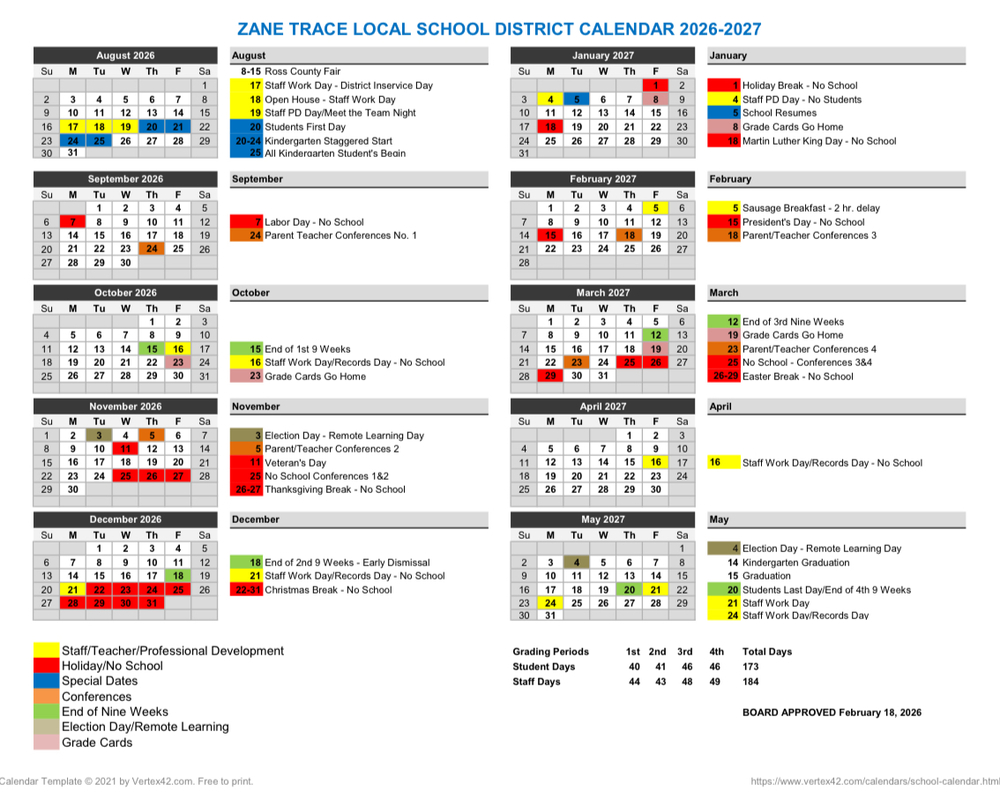 ZANE TRACE LOCAL SCHOOL DISTRICT CALENDAR 2026-2027

August 2026

| Su | M | Tu | W | Th | F | Sa |
|---|---|---|---|---|---|---|
| | | | | | | 1 |
| 2 | 3 | 4 | 5 | 6 | 7 | 8 |
| 9 | 10 | 11 | 12 | 13 | 14 | 15 |
| 16 | 17 | 18 | 19 | 20 | 21 | 22 |
| 23 | 24 | 25 | 26 | 27 | 28 | 29 |
| 30 | 31 | | | | | |

August
8-15 Ross County Fair
17 Staff Work Day - District Inservice Day
18 Open House - Staff Work Day
19 Staff PD Day/Meet the Team Night
20 Students First Day
20-24 Kindergarten Staggered Start
25 All Kindergarten Student's Begin

September 2026

| Su | M | Tu | W | Th | F | Sa |
|---|---|---|---|---|---|---|
| | | 1 | 2 | 3 | 4 | 5 |
| 6 | 7 | 8 | 9 | 10 | 11 | 12 |
| 13 | 14 | 15 | 16 | 17 | 18 | 19 |
| 20 | 21 | 22 | 23 | 24 | 25 | 26 |
| 27 | 28 | 29 | 30 | | | |

September
7 Labor Day - No School
24 Parent Teacher Conferences No. 1

October 2026

| Su | M | Tu | W | Th | F | Sa |
|---|---|---|---|---|---|---|
| | | | | 1 | 2 | 3 |
| 4 | 5 | 6 | 7 | 8 | 9 | 10 |
| 11 | 12 | 13 | 14 | 15 | 16 | 17 |
| 18 | 19 | 20 | 21 | 22 | 23 | 24 |
| 25 | 26 | 27 | 28 | 29 | 30 | 31 |

October
15 End of 1st 9 Weeks
16 Staff Work Day/Records Day - No School
23 Grade Cards Go Home

November 2026

| Su | M | Tu | W | Th | F | Sa |
|---|---|---|---|---|---|---|
| 1 | 2 | 3 | 4 | 5 | 6 | 7 |
| 8 | 9 | 10 | 11 | 12 | 13 | 14 |
| 15 | 16 | 17 | 18 | 19 | 20 | 21 |
| 22 | 23 | 24 | 25 | 26 | 27 | 28 |
| 29 | 30 | | | | | |

November
3 Election Day - Remote Learning Day
5 Parent/Teacher Conferences 2
11 Veteran's Day
25 No School Conferences 1&2
26-27 Thanksgiving Break - No School

December 2026

| Su | M | Tu | W | Th | F | Sa |
|---|---|---|---|---|---|---|
| | | 1 | 2 | 3 | 4 | 5 |
| 6 | 7 | 8 | 9 | 10 | 11 | 12 |
| 13 | 14 | 15 | 16 | 17 | 18 | 19 |
| 20 | 21 | 22 | 23 | 24 | 25 | 26 |
| 27 | 28 | 29 | 30 | 31 | | |

December
18 End of 2nd 9 Weeks - Early Dismissal
21 Staff Work Day/Records Day - No School
22-31 Christmas Break - No School

January 2027

| Su | M | Tu | W | Th | F | Sa |
|---|---|---|---|---|---|---|
| | | | | | 1 | 2 |
| 3 | 4 | 5 | 6 | 7 | 8 | 9 |
| 10 | 11 | 12 | 13 | 14 | 15 | 16 |
| 17 | 18 | 19 | 20 | 21 | 22 | 23 |
| 24 | 25 | 26 | 27 | 28 | 29 | 30 |
| 31 | | | | | | |

January
1 Holiday Break - No School
4 Staff PD Day - No Students
5 School Resumes
8 Grade Cards Go Home
18 Martin Luther King Day - No School

February 2027

| Su | M | Tu | W | Th | F | Sa |
|---|---|---|---|---|---|---|
| | 1 | 2 | 3 | 4 | 5 | 6 |
| 7 | 8 | 9 | 10 | 11 | 12 | 13 |
| 14 | 15 | 16 | 17 | 18 | 19 | 20 |
| 21 | 22 | 23 | 24 | 25 | 26 | 27 |
| 28 | | | | | | |

February
5 Sausage Breakfast - 2 hr. delay
15 President's Day - No School
18 Parent/Teacher Conferences 3

March 2027

| Su | M | Tu | W | Th | F | Sa |
|---|---|---|---|---|---|---|
| | 1 | 2 | 3 | 4 | 5 | 6 |
| 7 | 8 | 9 | 10 | 11 | 12 | 13 |
| 14 | 15 | 16 | 17 | 18 | 19 | 20 |
| 21 | 22 | 23 | 24 | 25 | 26 | 27 |
| 28 | 29 | 30 | 31 | | | |

March
12 End of 3rd Nine Weeks
19 Grade Cards Go Home
23 Parent/Teacher Conferences 4
25 No School - Conferences 3&4
26-29 Easter Break - No School

April 2027

| Su | M | Tu | W | Th | F | Sa |
|---|---|---|---|---|---|---|
| | | | | 1 | 2 | 3 |
| 4 | 5 | 6 | 7 | 8 | 9 | 10 |
| 11 | 12 | 13 | 14 | 15 | 16 | 17 |
| 18 | 19 | 20 | 21 | 22 | 23 | 24 |
| 25 | 26 | 27 | 28 | 29 | 30 | |

April
16 Staff Work Day/Records Day - No School

May 2027

| Su | M | Tu | W | Th | F | Sa |
|---|---|---|---|---|---|---|
| | | | | | | 1 |
| 2 | 3 | 4 | 5 | 6 | 7 | 8 |
| 9 | 10 | 11 | 12 | 13 | 14 | 15 |
| 16 | 17 | 18 | 19 | 20 | 21 | 22 |
| 23 | 24 | 25 | 26 | 27 | 28 | 29 |
| 30 | 31 | | | | | |

May
4 Election Day - Remote Learning Day
14 Kindergarten Graduation
15 Graduation
20 Students Last Day/End of 4th 9 Weeks
21 Staff Work Day
24 Staff Work Day/Records Day

Staff/Teacher/Professional Development
Holiday/No School
Special Dates
Conferences
End of Nine Weeks
Election Day/Remote Learning
Grade Cards

| Grading Periods | 1st | 2nd | 3rd | 4th | Total Days |
|---|---|---|---|---|---|
| Student Days | 40 | 41 | 46 | 46 | 173 |
| Staff Days | 44 | 43 | 48 | 49 | 184 |

BOARD APPROVED February 18, 2026

Calendar Template © 2021 by Vertex42.com. Free to print.
https://www.vertex42.com/calendars/school-calendar.html